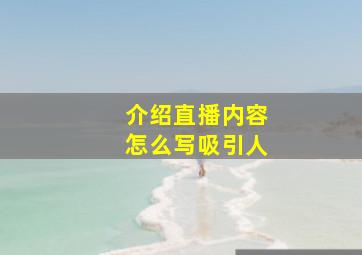 介绍直播内容
怎么写吸引人